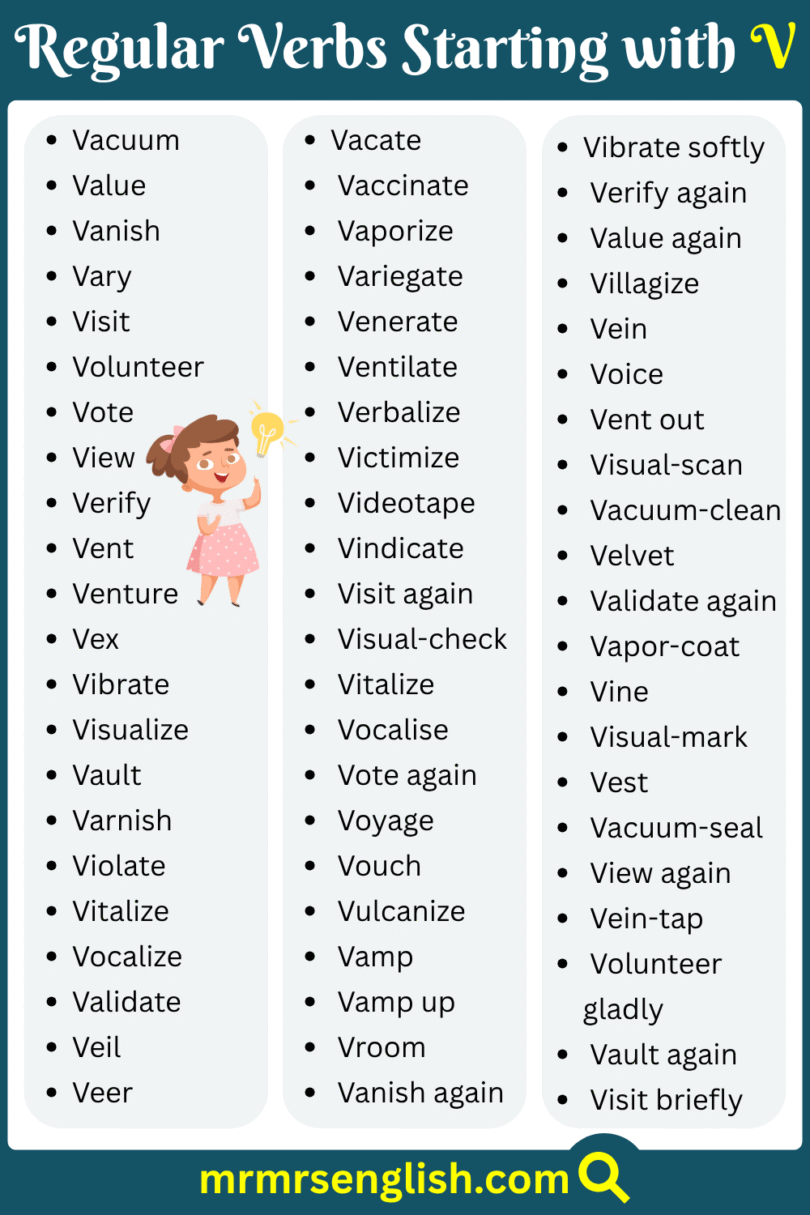 Regular Verbs Starting with V

- Vacuum
- Value
- Vanish
- Vary
- Visit
- Volunteer
- Vote
- View
- Verify
- Vent
- Venture
- Vex
- Vibrate
- Visualize
- Vault
- Varnish
- Violate
- Vitalize
- Vocalize
- Validate
- Veil
- Veer

- Vacate
- Vaccinate
- Vaporize
- Variegate
- Venerate
- Ventilate
- Verbalize
- Victimize
- Videotape
- Vindicate
- Visit again
- Visual-check
- Vitalize
- Vocalise
- Vote again
- Voyage
- Vouch
- Vulcanize
- Vamp
- Vamp up
- Vroom
- Vanish again

- Vibrate softly
- Verify again
- Value again
- Villagize
- Vein
- Voice
- Vent out
- Visual-scan
- Vacuum-clean
- Velvet
- Validate again
- Vapor-coat
- Vine
- Visual-mark
- Vest
- Vacuum-seal
- View again
- Vein-tap
- Volunteer gladly
- Vault again
- Visit briefly

mrmrsenglish.com